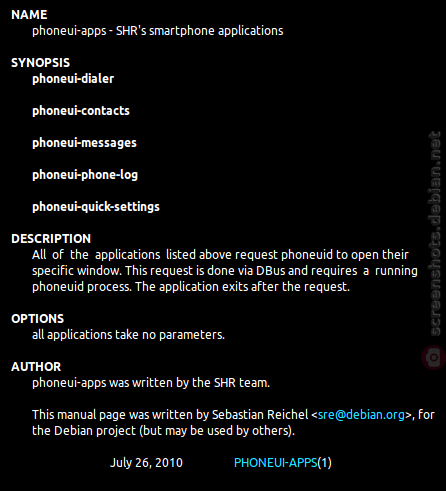 NAME
phoneui-apps - SHR's smartphone applications

SYNOPSIS
phoneui-dialer

phoneui-contacts

phoneui-messages

phoneui-phone-log

phoneui-quick-settings

DESCRIPTION
All of the applications listed above request phoneuid to open their specific window. This request is done via DBus and requires a running phoneuid process. The application exits after the request.

OPTIONS
all applications take no parameters.

AUTHOR
phoneui-apps was written by the SHR team.

This manual page was written by Sebastian Reichel <sre@debian.org>, for the Debian project (but may be used by others).

July 26, 2010 PHONEUI-APPS(1)

screenshots.debian.net